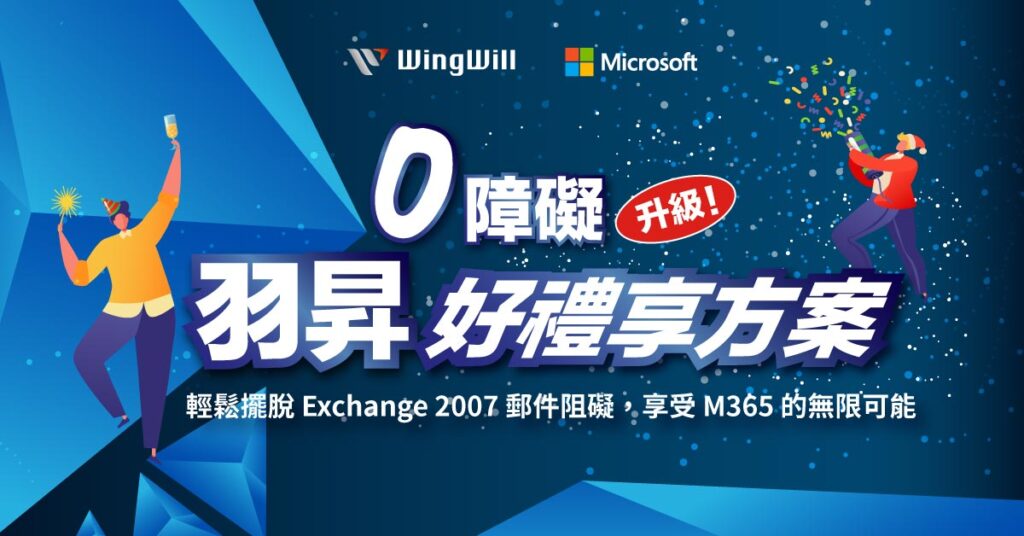 WingWill Microsoft

0 障礙 升級!

羽昇 好禮享方案

輕鬆擺脫 Exchange 2007 郵件阻礙，享受 M365 的無限可能